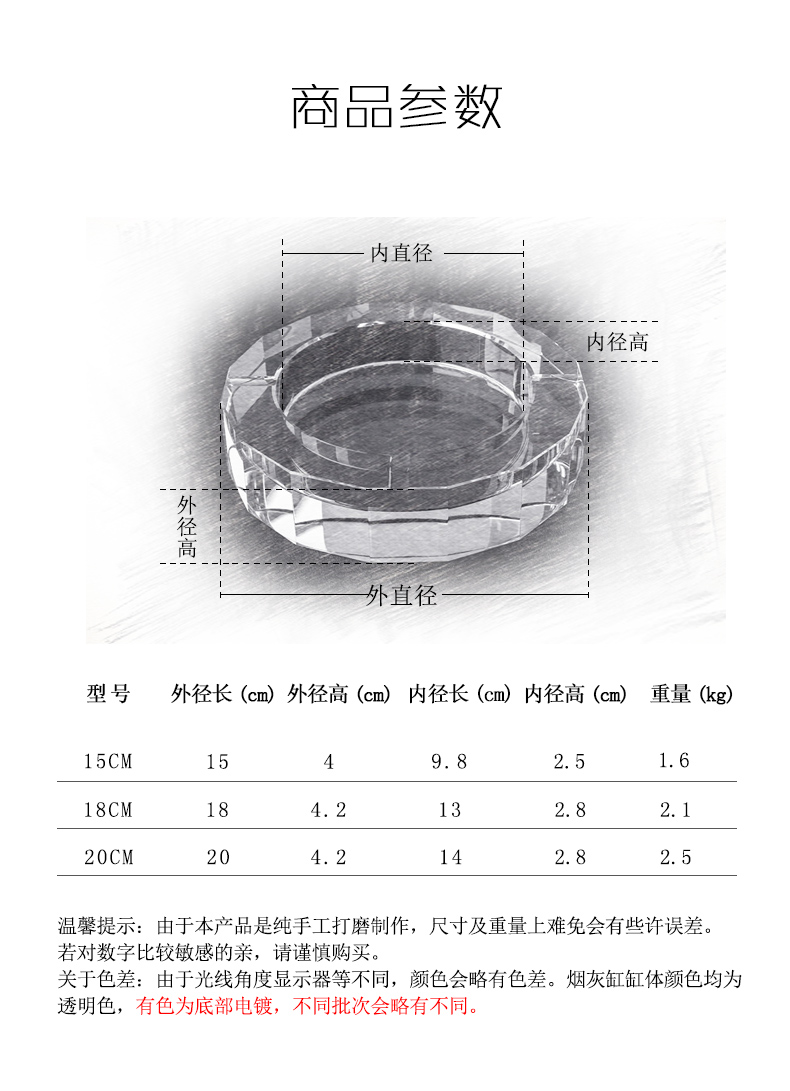 商品参数

内直径

内径高

外径高

外直径

| 型号 | 外径长（cm） | 外径高（cm） | 内径长（cm） | 内径高（cm） | 重量（kg） |
|---|---|---|---|---|---|
| 15CM | 15 | 4 | 9.8 | 2.5 | 1.6 |
| 18CM | 18 | 4.2 | 13 | 2.8 | 2.1 |
| 20CM | 20 | 4.2 | 14 | 2.8 | 2.5 |

温馨提示：由于本产品是纯手工打磨制作，尺寸及重量上难免会有些许误差。若对数字比较敏感的亲，请谨慎购买。
关于色差：由于光线角度显示器等不同，颜色会略有色差。烟灰缸缸体颜色均为透明色，有色为底部电镀，不同批次会略有不同。